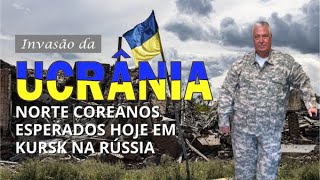 Invasão da

UCRÂNIA

NORTE COREANOS ESPERADOS HOJE EM KURSK NA RÚSSIA